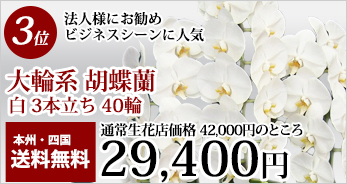 3位

法人様にお勧め
ビジネスシーンに人気

大輪系 胡蝶蘭
白 3本立ち 40輪

本州・四国
送料無料

通常生花店価格 42,000円のところ

29,400円